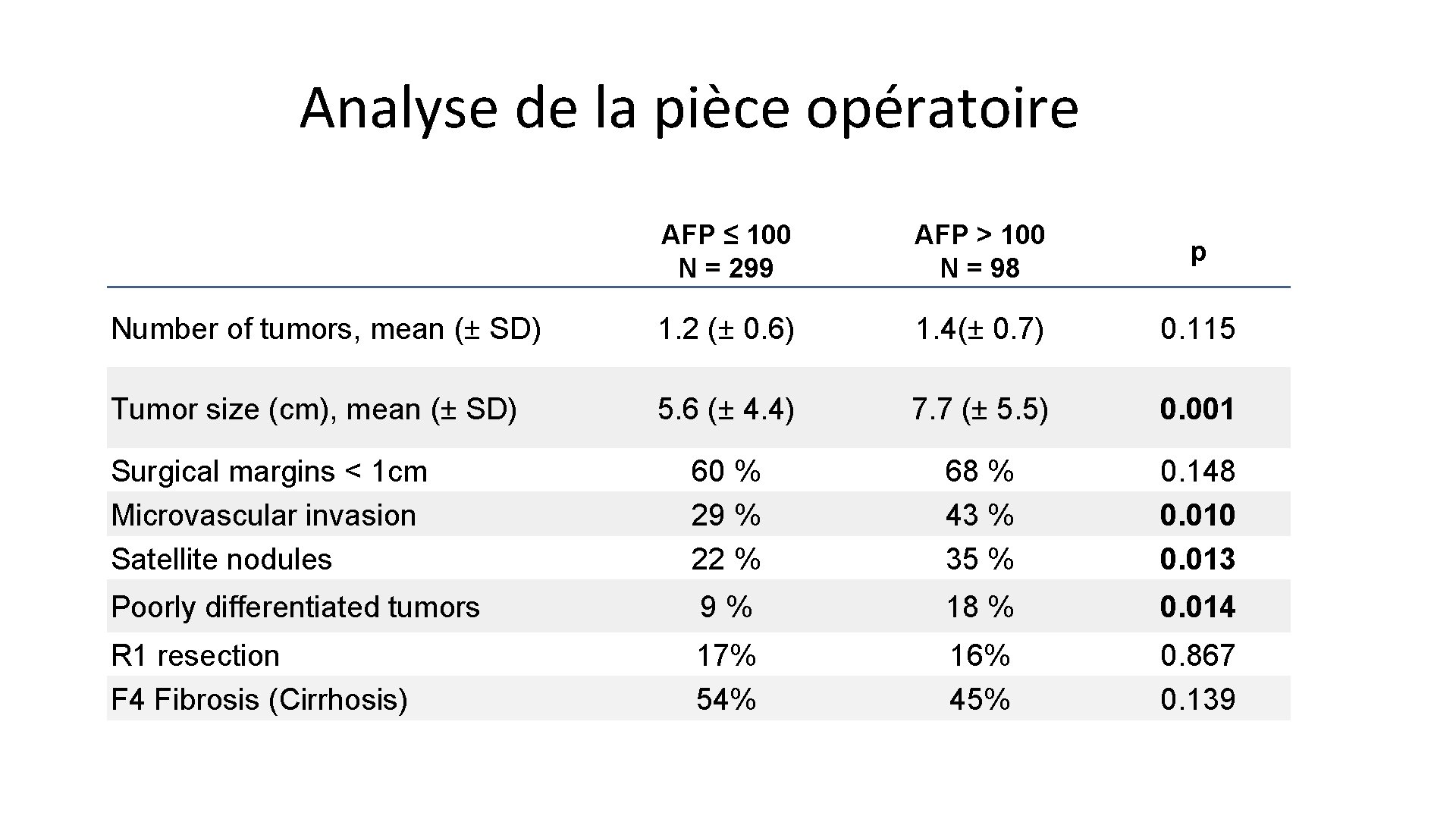 Analyse de la pièce opératoire

| | AFP ≤ 100 N = 299 | AFP > 100 N = 98 | p |
|---|---|---|---|
| Number of tumors, mean (± SD) | 1.2 (± 0.6) | 1.4(± 0.7) | 0.115 |
| Tumor size (cm), mean (± SD) | 5.6 (± 4.4) | 7.7 (± 5.5) | 0.001 |
| Surgical margins < 1cm | 60 % | 68 % | 0.148 |
| Microvascular invasion | 29 % | 43 % | 0.010 |
| Satellite nodules | 22 % | 35 % | 0.013 |
| Poorly differentiated tumors | 9 % | 18 % | 0.014 |
| R1 resection | 17% | 16% | 0.867 |
| F4 Fibrosis (Cirrhosis) | 54% | 45% | 0.139 |